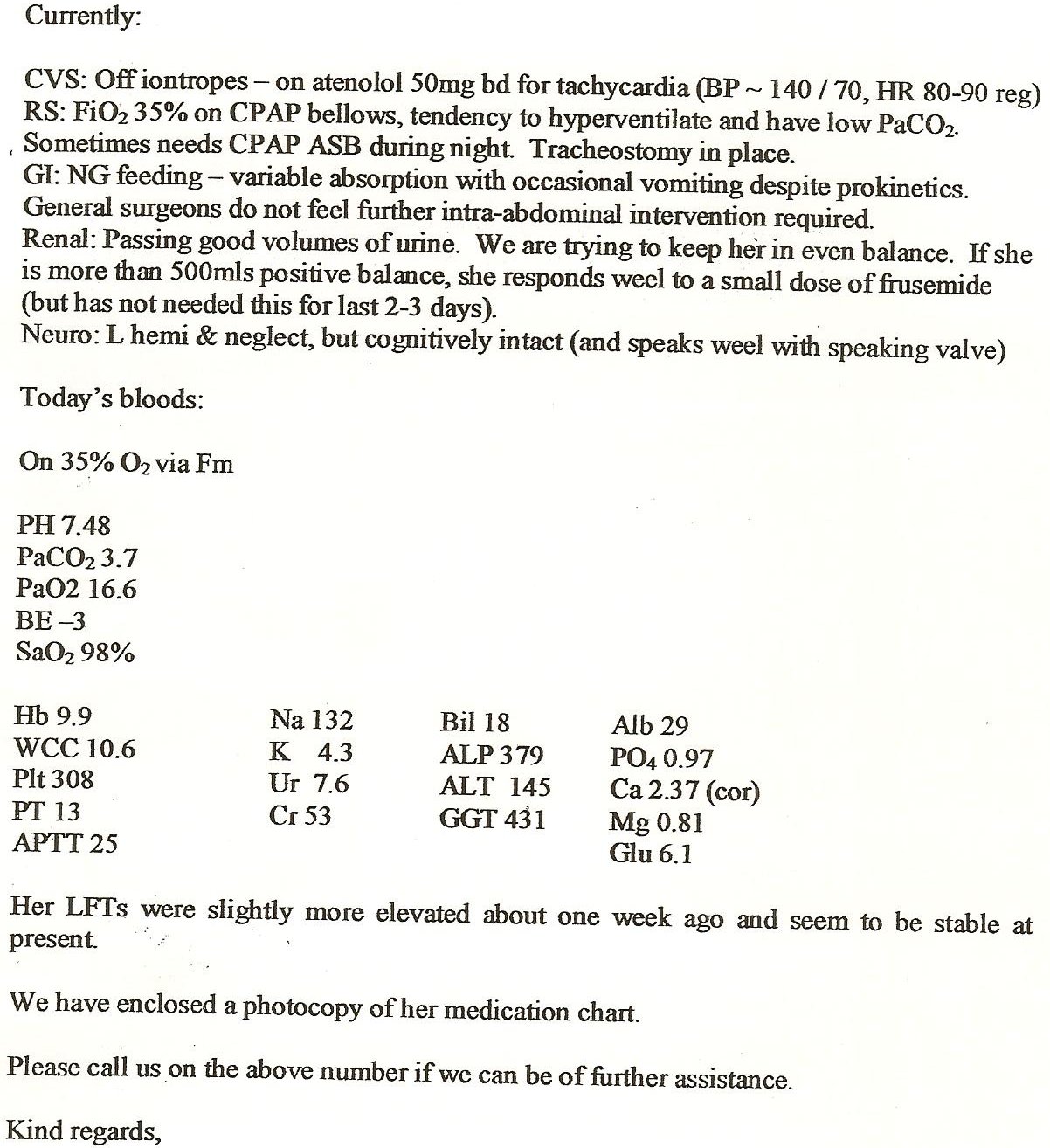 Currently:

CVS: Off iontropes – on atenolol 50mg bd for tachycardia (BP ~ 140 / 70, HR 80-90 reg)
RS: $FiO_2$ 35% on CPAP bellows, tendency to hyperventilate and have low $PaCO_2$. Sometimes needs CPAP ASB during night. Tracheostomy in place.
GI: NG feeding – variable absorption with occasional vomiting despite prokinetics. General surgeons do not feel further intra-abdominal intervention required.
Renal: Passing good volumes of urine. We are trying to keep her in even balance. If she is more than 500mls positive balance, she responds weel to a small dose of frusemide (but has not needed this for last 2-3 days).
Neuro: L hemi & neglect, but cognitively intact (and speaks weel with speaking valve)

Today's bloods:

On 35% $O_2$ via Fm

PH 7.48
$PaCO_2$ 3.7
PaO2 16.6
BE –3
$SaO_2$ 98%

Hb 9.9
WCC 10.6
Plt 308
PT 13
APTT 25

Na 132
K 4.3
Ur 7.6
Cr 53

Bil 18
ALP 379
ALT 145
GGT 431

Alb 29
$PO_4$ 0.97
Ca 2.37 (cor)
Mg 0.81
Glu 6.1

Her LFTs were slightly more elevated about one week ago and seem to be stable at present.

We have enclosed a photocopy of her medication chart.

Please call us on the above number if we can be of further assistance.

Kind regards,